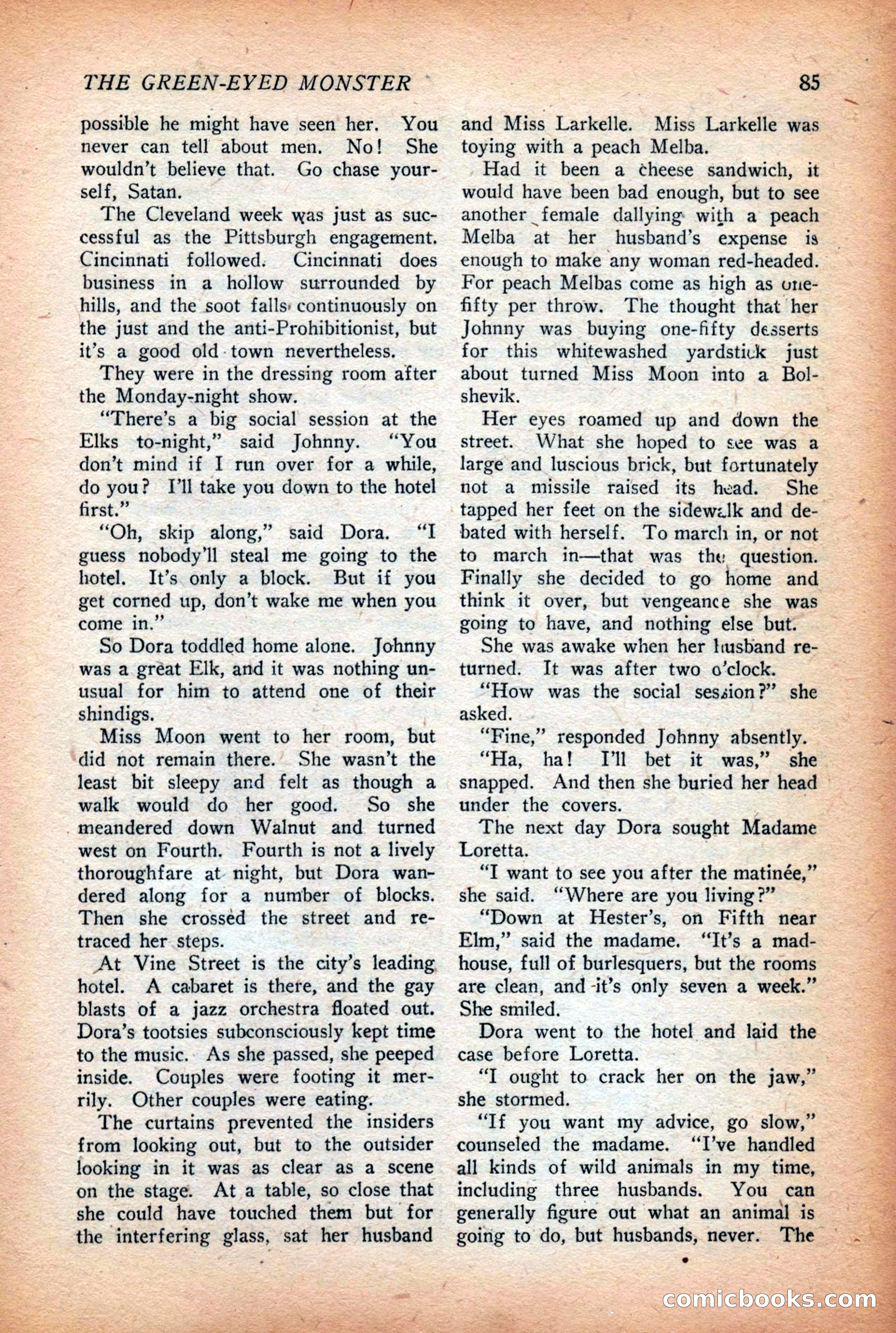 THE GREEN-EYED MONSTER 85

possible he might have seen her. You never can tell about men. No! She wouldn't believe that. Go chase yourself, Satan.

The Cleveland week was just as successful as the Pittsburgh engagement. Cincinnati followed. Cincinnati does business in a hollow surrounded by hills, and the soot falls continuously on the just and the anti-Prohibitionist, but it's a good old town nevertheless.

They were in the dressing room after the Monday-night show.

"There's a big social session at the Elks to-night," said Johnny. "You don't mind if I run over for a while, do you? I'll take you down to the hotel first."

"Oh, skip along," said Dora. "I guess nobody'll steal me going to the hotel. It's only a block. But if you get corned up, don't wake me when you come in."

So Dora toddled home alone. Johnny was a great Elk, and it was nothing unusual for him to attend one of their shindigs.

Miss Moon went to her room, but did not remain there. She wasn't the least bit sleepy and felt as though a walk would do her good. So she meandered down Walnut and turned west on Fourth. Fourth is not a lively thoroughfare at night, but Dora wandered along for a number of blocks. Then she crossed the street and retraced her steps.

At Vine Street is the city's leading hotel. A cabaret is there, and the gay blasts of a jazz orchestra floated out. Dora's tootsies subconsciously kept time to the music. As she passed, she peeped inside. Couples were footing it merrily. Other couples were eating.

The curtains prevented the insiders from looking out, but to the outsider looking in it was as clear as a scene on the stage. At a table, so close that she could have touched them but for the interfering glass, sat her husband and Miss Larkelle. Miss Larkelle was toying with a peach Melba.

Had it been a cheese sandwich, it would have been bad enough, but to see another female dallying with a peach Melba at her husband's expense is enough to make any woman red-headed. For peach Melbas come as high as one-fifty per throw. The thought that her Johnny was buying one-fifty desserts for this whitewashed yardstick just about turned Miss Moon into a Bolshevik.

Her eyes roamed up and down the street. What she hoped to see was a large and luscious brick, but fortunately not a missile raised its head. She tapped her feet on the sidewalk and debated with herself. To march in, or not to march in—that was the question. Finally she decided to go home and think it over, but vengeance she was going to have, and nothing else but.

She was awake when her husband returned. It was after two o'clock.

"How was the social session?" she asked.

"Fine," responded Johnny absently.

"Ha, ha! I'll bet it was," she snapped. And then she buried her head under the covers.

The next day Dora sought Madame Loretta.

"I want to see you after the matinée," she said. "Where are you living?"

"Down at Hester's, on Fifth near Elm," said the madame. "It's a madhouse, full of burlesquers, but the rooms are clean, and it's only seven a week." She smiled.

Dora went to the hotel and laid the case before Loretta.

"I ought to crack her on the jaw," she stormed.

"If you want my advice, go slow," counseled the madame. "I've handled all kinds of wild animals in my time, including three husbands. You can generally figure out what an animal is going to do, but husbands, never. The

comicbooks.com